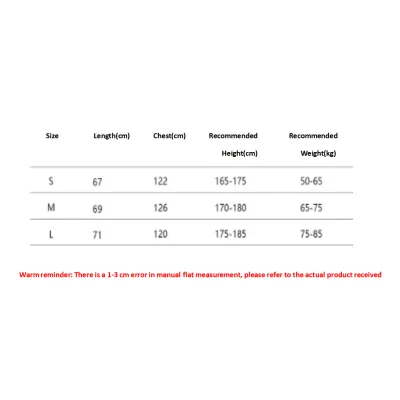 | Size | Length(cm) | Chest(cm) | Recommended Height(cm) | Recommended Weight(kg) |
|---|---|---|---|---|
| S | 67 | 122 | 165-175 | 50-65 |
| M | 69 | 126 | 170-180 | 65-75 |
| L | 71 | 120 | 175-185 | 75-85 |

Warm reminder: There is a 1-3 cm error in manual flat measurement, please refer to the actual product received